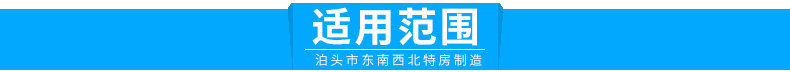 适用范围

泊头市东南西北特房制造